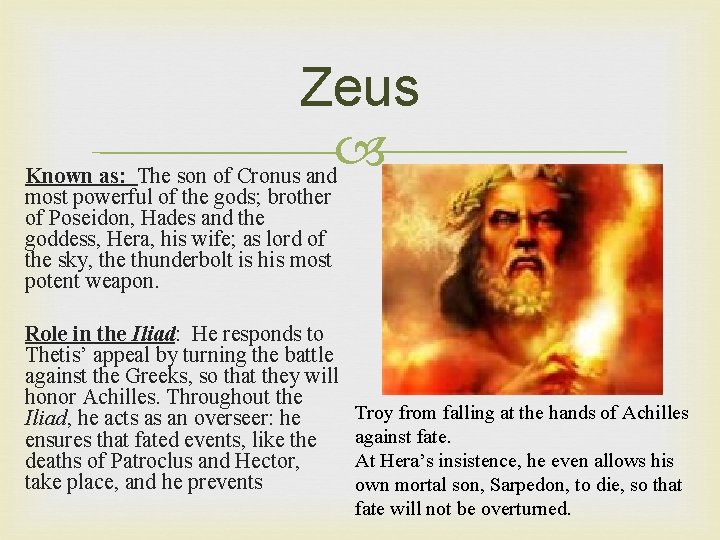 Zeus

Known as: The son of Cronus and most powerful of the gods; brother of Poseidon, Hades and the goddess, Hera, his wife; as lord of the sky, the thunderbolt is his most potent weapon.

Role in the Iliad: He responds to Thetis' appeal by turning the battle against the Greeks, so that they will honor Achilles. Throughout the Iliad, he acts as an overseer: he ensures that fated events, like the deaths of Patroclus and Hector, take place, and he prevents

Troy from falling at the hands of Achilles against fate.
At Hera's insistence, he even allows his own mortal son, Sarpedon, to die, so that fate will not be overturned.